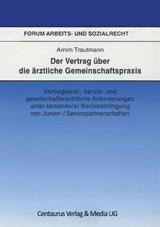 FORUM ARBEITS- UND SOZIALRECHT

Arnim Trautmann

Der Vertrag über die ärztliche Gemeinschaftspraxis

Vertragsarzt-, berufs- und gesellschaftsrechtliche Anforderungen unter besonderer Berücksichtigung von Junior- / Seniorpartnerschaften

Centaurus Verlag & Media UG